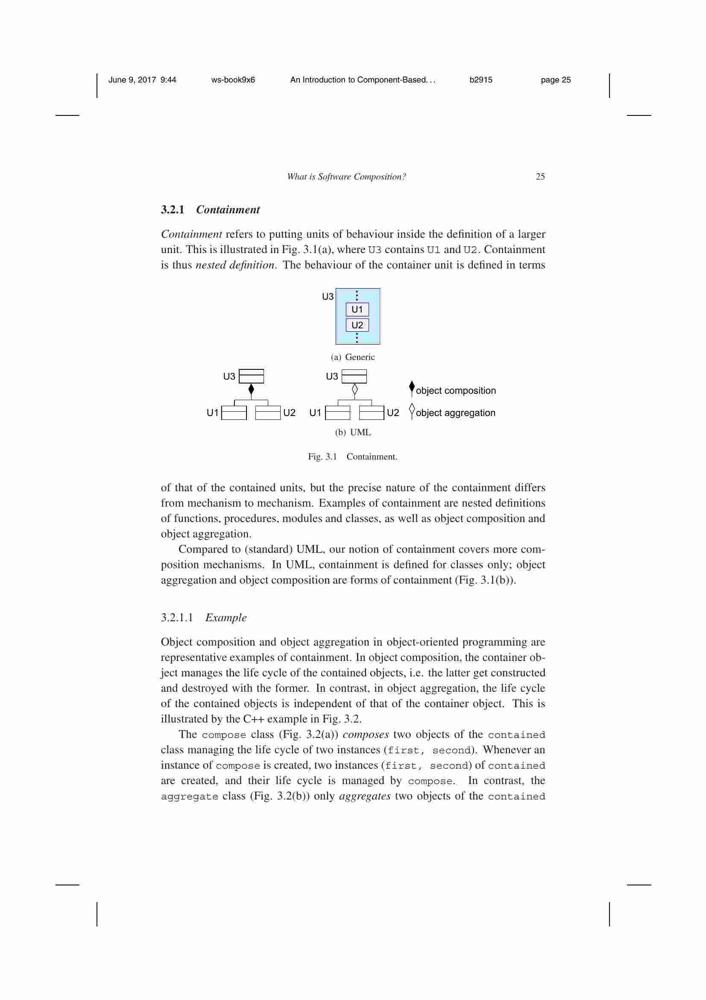 June 9, 2017 9:44 ws-book9x6 An Introduction to Component-Based. . . b2915 page 25

What is Software Composition? 25

3.2.1 Containment

Containment refers to putting units of behaviour inside the definition of a larger unit. This is illustrated in Fig. 3.1(a), where U3 contains U1 and U2. Containment is thus nested definition. The behaviour of the container unit is defined in terms

U3
U1
U2
(a) Generic
U3
U1 U2
U3
U1 U2
object composition
object aggregation
(b) UML

Fig. 3.1 Containment.

of that of the contained units, but the precise nature of the containment differs from mechanism to mechanism. Examples of containment are nested definitions of functions, procedures, modules and classes, as well as object composition and object aggregation.

Compared to (standard) UML, our notion of containment covers more composition mechanisms. In UML, containment is defined for classes only; object aggregation and object composition are forms of containment (Fig. 3.1(b)).

3.2.1.1 Example

Object composition and object aggregation in object-oriented programming are representative examples of containment. In object composition, the container object manages the life cycle of the contained objects, i.e. the latter get constructed and destroyed with the former. In contrast, in object aggregation, the life cycle of the contained objects is independent of that of the container object. This is illustrated by the C++ example in Fig. 3.2.

The compose class (Fig. 3.2(a)) composes two objects of the contained class managing the life cycle of two instances (first, second). Whenever an instance of compose is created, two instances (first, second) of contained are created, and their life cycle is managed by compose. In contrast, the aggregate class (Fig. 3.2(b)) only aggregates two objects of the contained